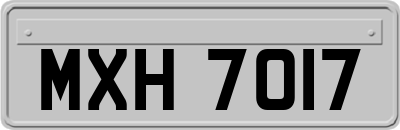 MXH 7017